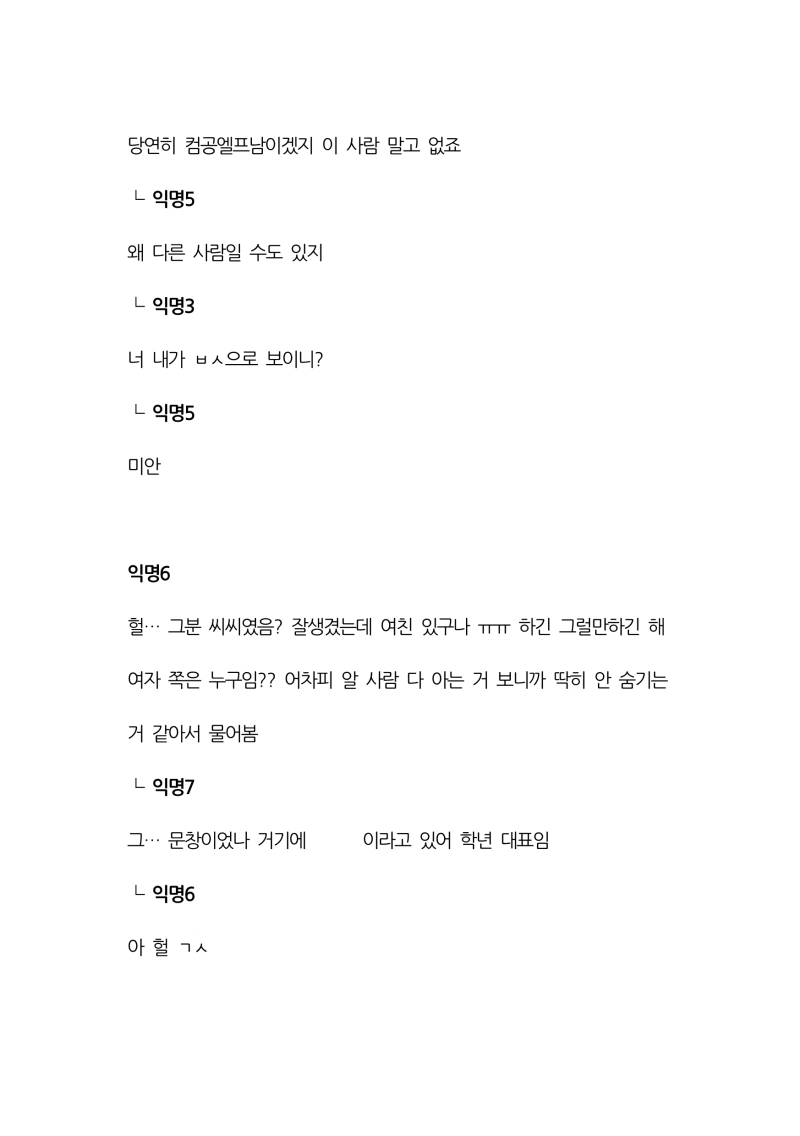 당연히 컴공엘프남이겠지 이 사람 말고 없죠

ㄴ 익명5

왜 다른 사람일 수도 있지

ㄴ 익명3

너 내가 ㅂㅅ으로 보이니?

ㄴ 익명5

미안

익명6

헐… 그분 씨씨였음? 잘생겼는데 여친 있구나 ㅠㅠ 하긴 그럴만하긴 해 여자 쪽은 누구임?? 어차피 알 사람 다 아는 거 보니까 딱히 안 숨기는 거 같아서 물어봄

ㄴ 익명7

그… 문창이었나 거기에 이라고 있어 학년 대표임

ㄴ 익명6

아 헐 ㄱㅅ